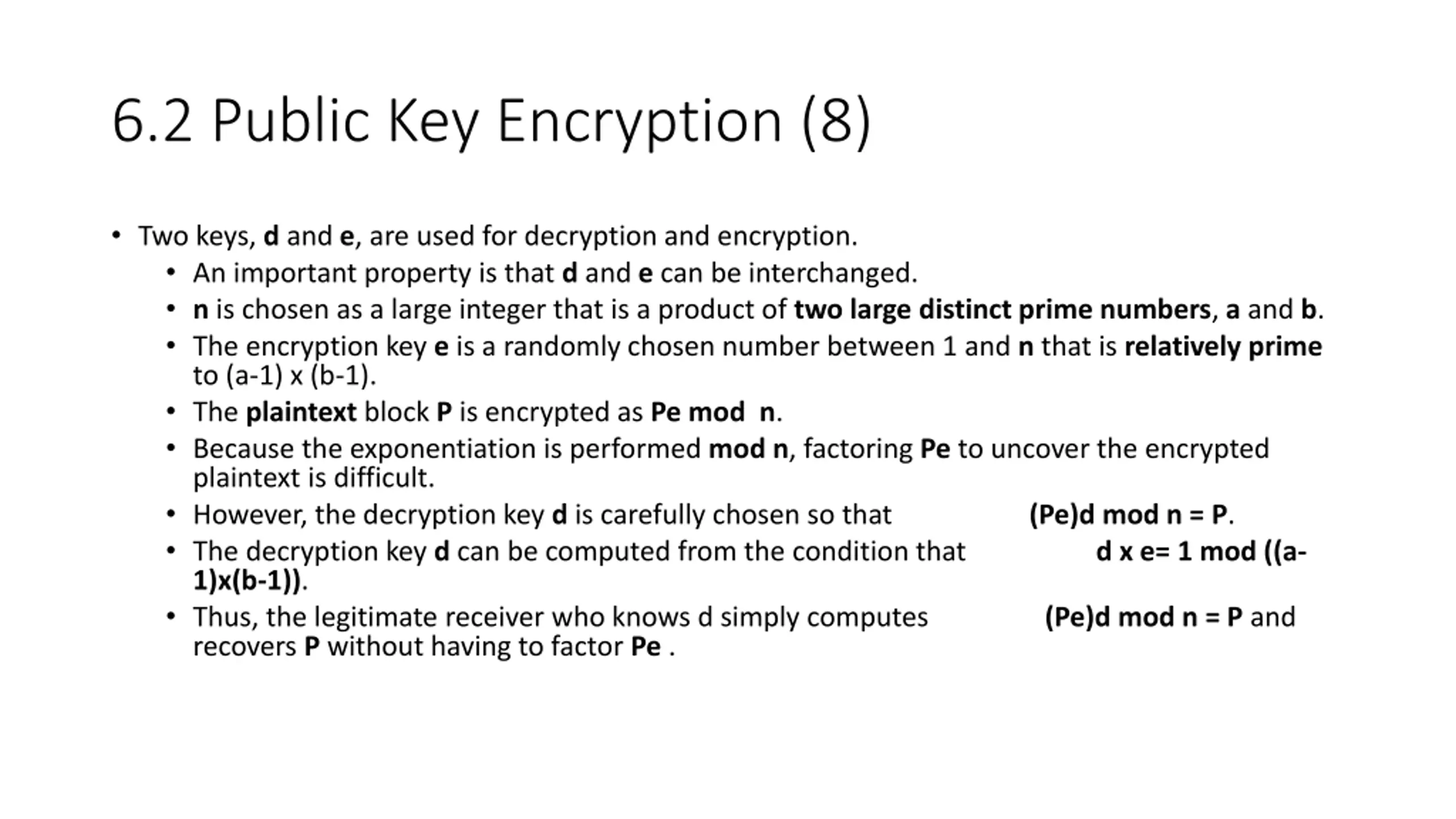 6.2 Public Key Encryption (8)

• Two keys, d and e, are used for decryption and encryption.
  • An important property is that d and e can be interchanged.
  • n is chosen as a large integer that is a product of two large distinct prime numbers, a and b.
  • The encryption key e is a randomly chosen number between 1 and n that is relatively prime to (a-1) x (b-1).
  • The plaintext block P is encrypted as Pe mod n.
  • Because the exponentiation is performed mod n, factoring Pe to uncover the encrypted plaintext is difficult.
  • However, the decryption key d is carefully chosen so that (Pe)d mod n = P.
  • The decryption key d can be computed from the condition that d x e= 1 mod ((a-1)x(b-1)).
  • Thus, the legitimate receiver who knows d simply computes (Pe)d mod n = P and recovers P without having to factor Pe .